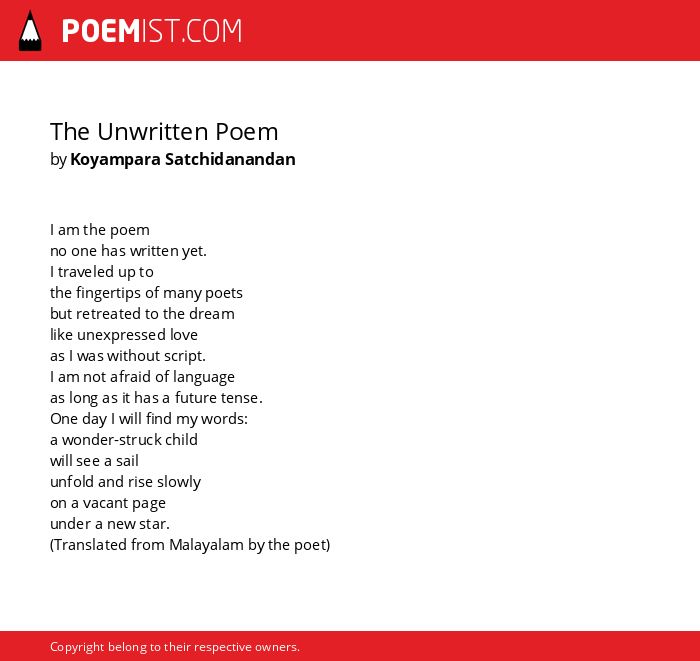 POEMIST.COM

The Unwritten Poem
by Koyampara Satchidanandan

I am the poem
no one has written yet.
I traveled up to
the fingertips of many poets
but retreated to the dream
like unexpressed love
as I was without script.
I am not afraid of language
as long as it has a future tense.
One day I will find my words:
a wonder-struck child
will see a sail
unfold and rise slowly
on a vacant page
under a new star.
(Translated from Malayalam by the poet)

Copyright belong to their respective owners.